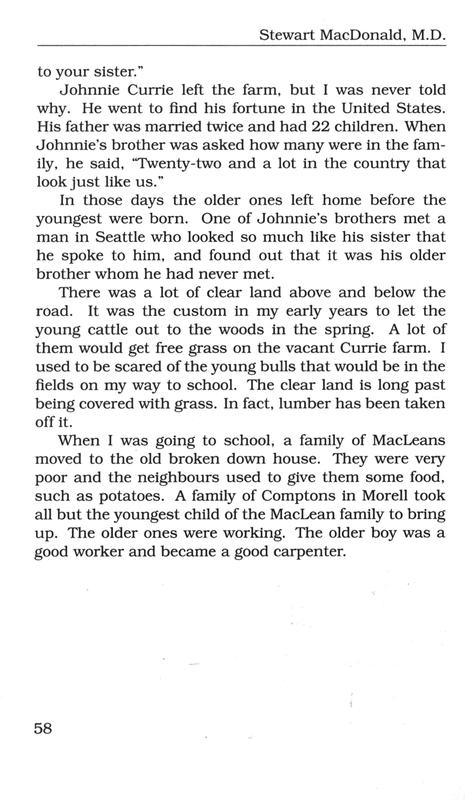 Stewart MacDonald, M.D.

to your sister."

Johnnie Currie left the farm, but I was never told why. He went to find his fortune in the United States. His father was married twice and had 22 children. When Johnnie's brother was asked how many were in the family, he said, "Twenty-two and a lot in the country that look just like us."

In those days the older ones left home before the youngest were born. One of Johnnie's brothers met a man in Seattle who looked so much like his sister that he spoke to him, and found out that it was his older brother whom he had never met.

There was a lot of clear land above and below the road. It was the custom in my early years to let the young cattle out to the woods in the spring. A lot of them would get free grass on the vacant Currie farm. I used to be scared of the young bulls that would be in the fields on my way to school. The clear land is long past being covered with grass. In fact, lumber has been taken off it.

When I was going to school, a family of MacLeans moved to the old broken down house. They were very poor and the neighbours used to give them some food, such as potatoes. A family of Comptons in Morell took all but the youngest child of the MacLean family to bring up. The older ones were working. The older boy was a good worker and became a good carpenter.

58